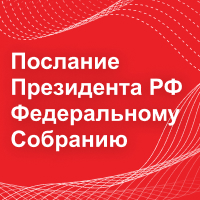 Послание Президента РФ Федеральному Собранию